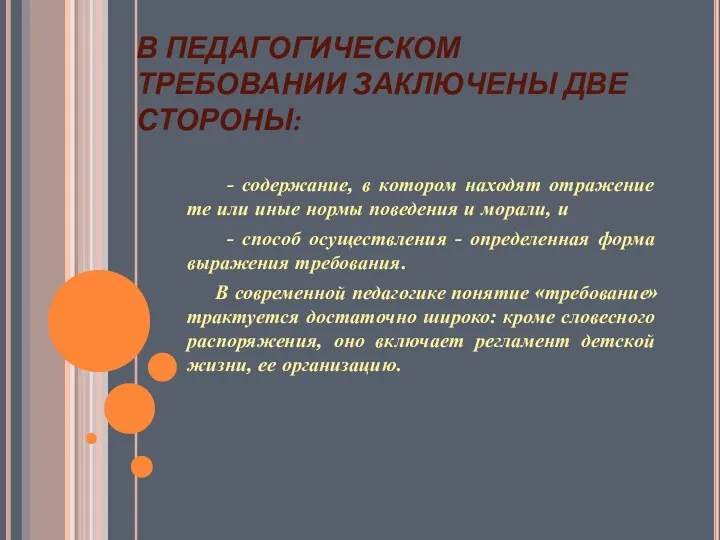 В ПЕДАГОГИЧЕСКОМ ТРЕБОВАНИИ ЗАКЛЮЧЕНЫ ДВЕ СТОРОНЫ:

- содержание, в котором находят отражение те или иные нормы поведения и морали, и

- способ осуществления - определенная форма выражения требования.

В современной педагогике понятие «требование» трактуется достаточно широко: кроме словесного распоряжения, оно включает регламент детской жизни, ее организацию.